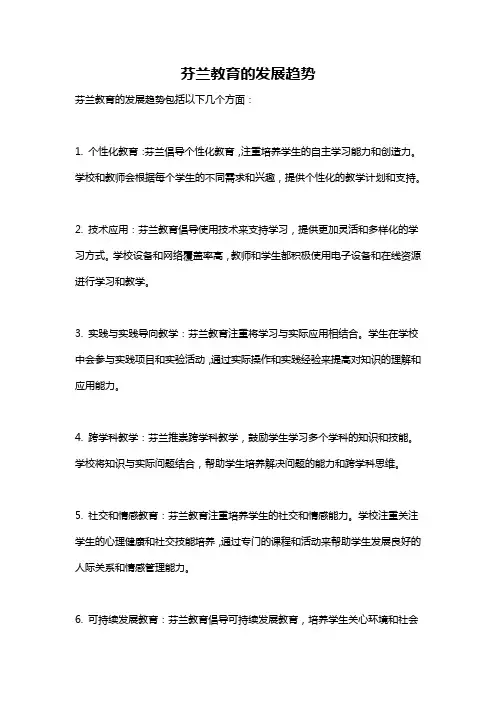 芬兰教育的发展趋势

芬兰教育的发展趋势包括以下几个方面：

1. 个性化教育：芬兰倡导个性化教育，注重培养学生的自主学习能力和创造力。学校和教师会根据每个学生的不同需求和兴趣，提供个性化的教学计划和支持。

2. 技术应用：芬兰教育倡导使用技术来支持学习，提供更加灵活和多样化的学习方式。学校设备和网络覆盖率高，教师和学生都积极使用电子设备和在线资源进行学习和教学。

3. 实践与实践导向教学：芬兰教育注重将学习与实际应用相结合。学生在学校中会参与实践项目和实验活动，通过实际操作和实践经验来提高对知识的理解和应用能力。

4. 跨学科教学：芬兰推崇跨学科教学，鼓励学生学习多个学科的知识和技能。学校将知识与实际问题结合，帮助学生培养解决问题的能力和跨学科思维。

5. 社交和情感教育：芬兰教育注重培养学生的社交和情感能力。学校注重关注学生的心理健康和社交技能培养，通过专门的课程和活动来帮助学生发展良好的人际关系和情感管理能力。

6. 可持续发展教育：芬兰教育倡导可持续发展教育，培养学生关心环境和社会